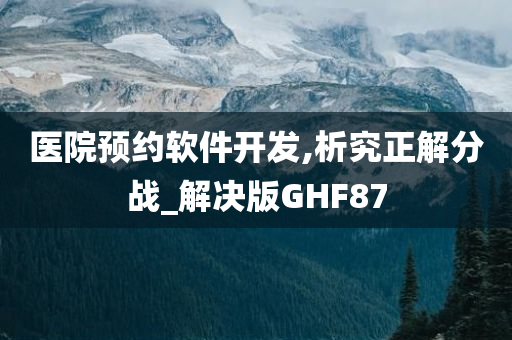 医院预约软件开发,析究正解分战_解决版GHF87